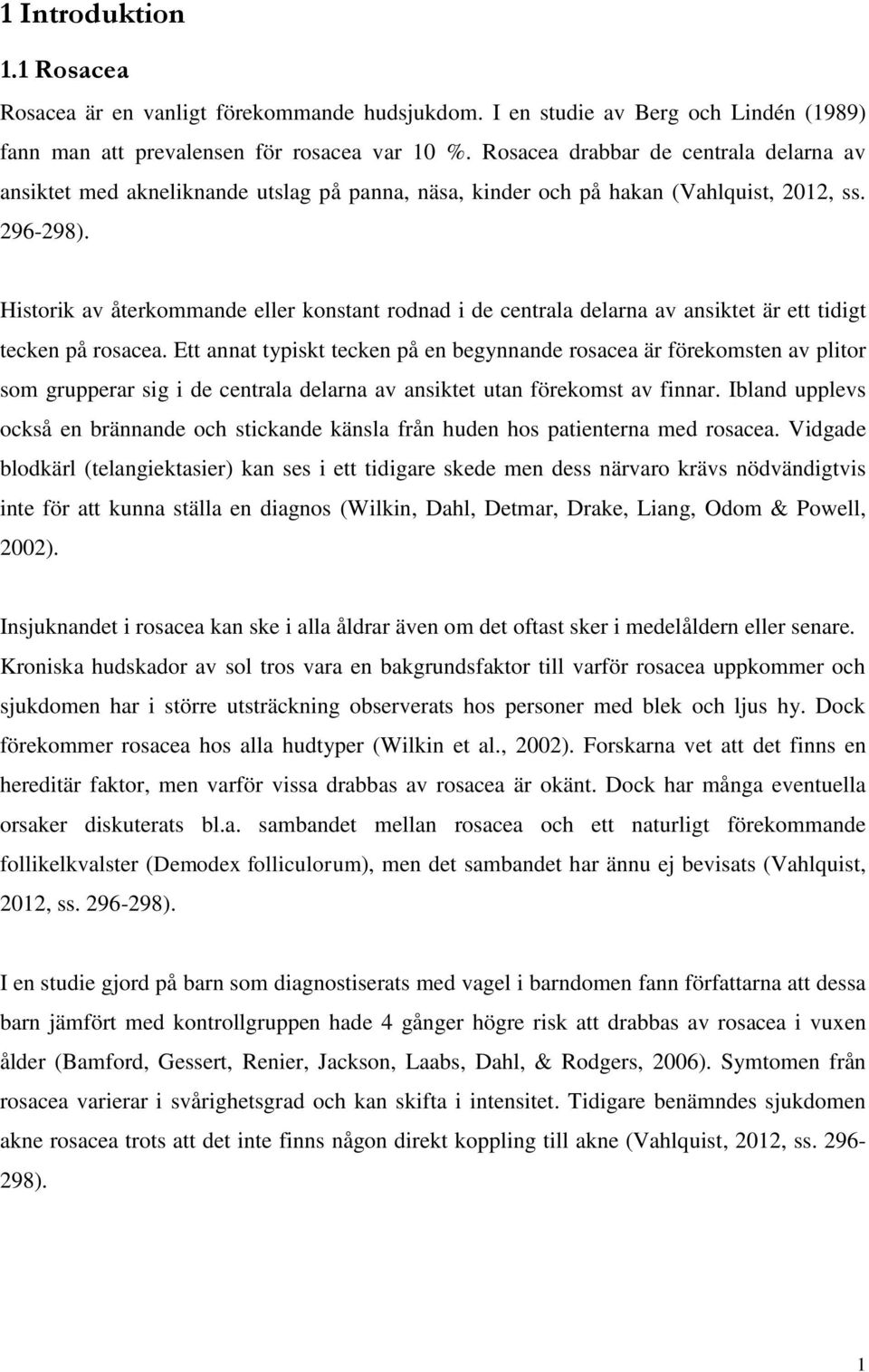 1 Introduktion

1.1 Rosacea

Rosacea är en vanligt förekommande hudsjukdom. I en studie av Berg och Lindén (1989) fann man att prevalensen för rosacea var 10 %. Rosacea drabbar de centrala delarna av ansiktet med akneliknande utslag på panna, näsa, kinder och på hakan (Vahlquist, 2012, ss. 296-298).

Historik av återkommande eller konstant rodnad i de centrala delarna av ansiktet är ett tidigt tecken på rosacea. Ett annat typiskt tecken på en begynnande rosacea är förekomsten av plitor som grupperar sig i de centrala delarna av ansiktet utan förekomst av finnar. Ibland upplevs också en brännande och stickande känsla från huden hos patienterna med rosacea. Vidgade blodkärl (telangiektasier) kan ses i ett tidigare skede men dess närvaro krävs nödvändigtvis inte för att kunna ställa en diagnos (Wilkin, Dahl, Detmar, Drake, Liang, Odom & Powell, 2002).

Insjuknandet i rosacea kan ske i alla åldrar även om det oftast sker i medelåldern eller senare. Kroniska hudskador av sol tros vara en bakgrundsfaktor till varför rosacea uppkommer och sjukdomen har i större utsträckning observerats hos personer med blek och ljus hy. Dock förekommer rosacea hos alla hudtyper (Wilkin et al., 2002). Forskarna vet att det finns en hereditär faktor, men varför vissa drabbas av rosacea är okänt. Dock har många eventuella orsaker diskuterats bl.a. sambandet mellan rosacea och ett naturligt förekommande follikelkvalster (Demodex folliculorum), men det sambandet har ännu ej bevisats (Vahlquist, 2012, ss. 296-298).

I en studie gjord på barn som diagnostiserats med vagel i barndomen fann författarna att dessa barn jämfört med kontrollgruppen hade 4 gånger högre risk att drabbas av rosacea i vuxen ålder (Bamford, Gessert, Renier, Jackson, Laabs, Dahl, & Rodgers, 2006). Symtomen från rosacea varierar i svårighetsgrad och kan skifta i intensitet. Tidigare benämndes sjukdomen akne rosacea trots att det inte finns någon direkt koppling till akne (Vahlquist, 2012, ss. 296-298).

1